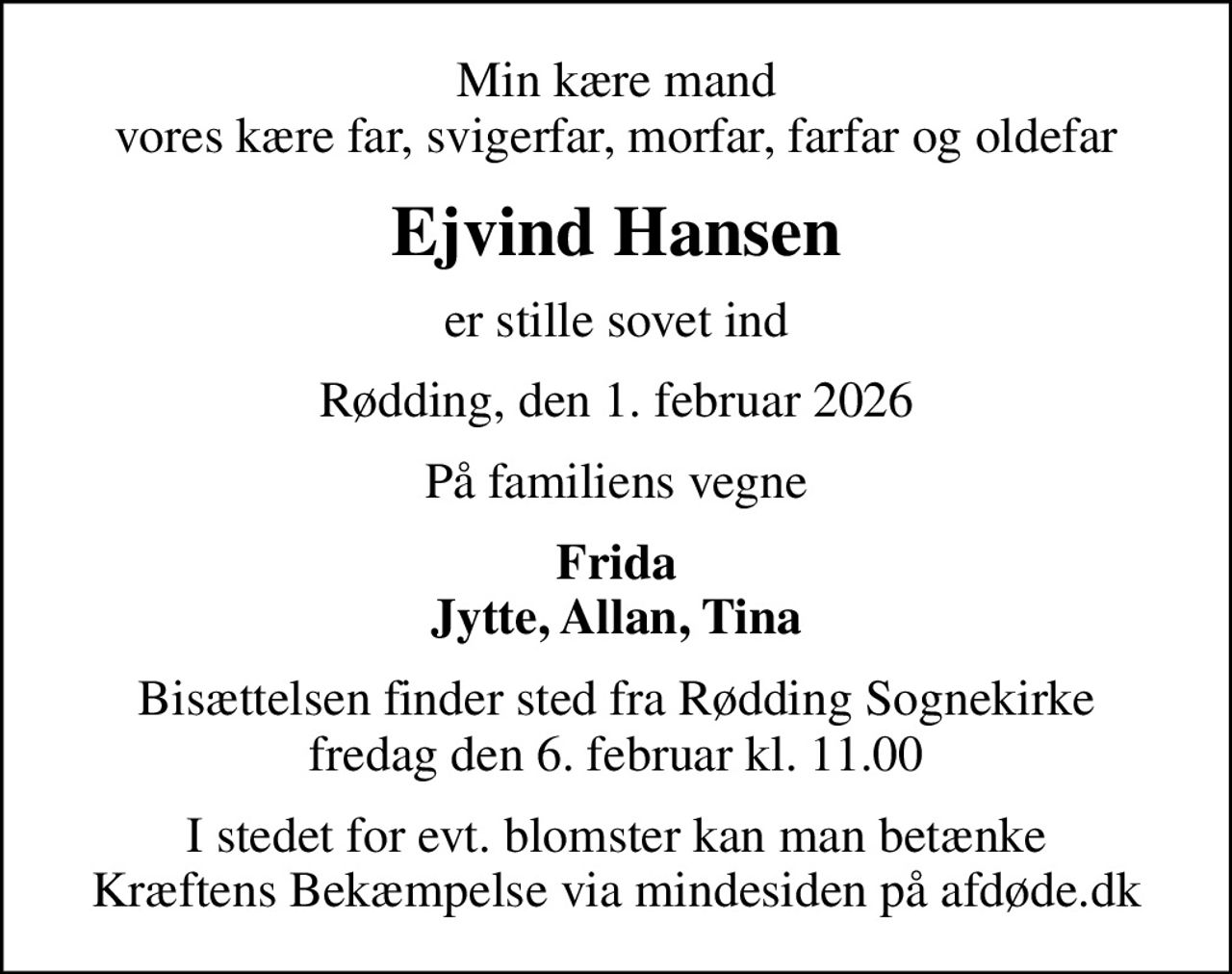 Min kære mand
vores kære far, svigerfar, morfar, farfar og oldefar

Ejvind Hansen

er stille sovet ind

Rødding, den 1. februar 2026

På familiens vegne

Frida
Jytte, Allan, Tina

Bisættelsen finder sted fra Rødding Sognekirke
fredag den 6. februar kl. 11.00

I stedet for evt. blomster kan man betænke
Kræftens Bekæmpelse via mindesiden på afdøde.dk